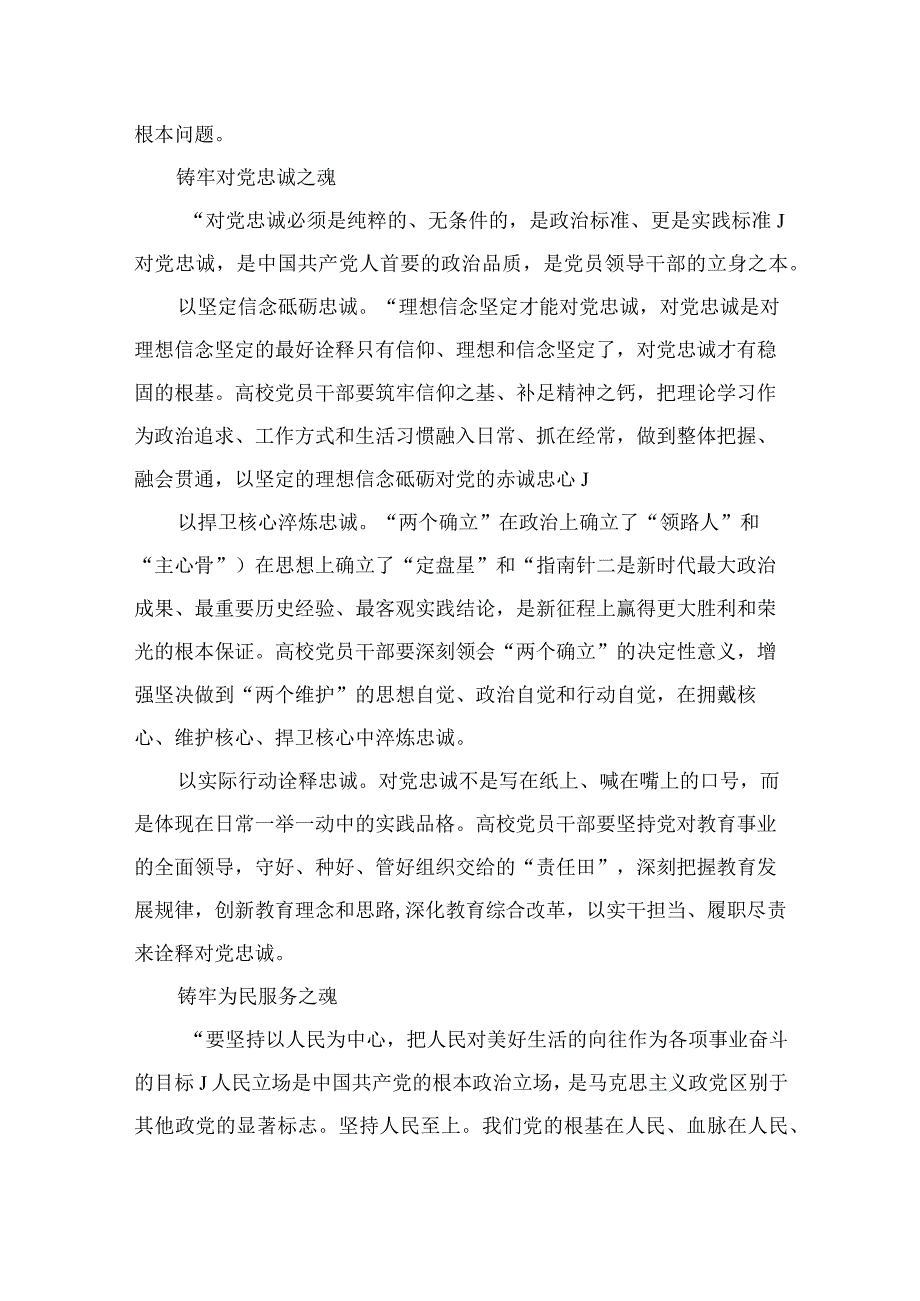 根本问题。

铸牢对党忠诚之魂

“对党忠诚必须是纯粹的、无条件的，是政治标准、更是实践标准J对党忠诚，是中国共产党人首要的政治品质，是党员领导干部的立身之本。

以坚定信念砥砺忠诚。“理想信念坚定才能对党忠诚，对党忠诚是对理想信念坚定的最好诠释只有信仰、理想和信念坚定了，对党忠诚才有稳固的根基。高校党员干部要筑牢信仰之基、补足精神之钙，把理论学习作为政治追求、工作方式和生活习惯融入日常、抓在经常，做到整体把握、融会贯通，以坚定的理想信念砥砺对党的赤诚忠心J

以捍卫核心淬炼忠诚。“两个确立”在政治上确立了“领路人”和“主心骨”）在思想上确立了“定盘星”和“指南针二是新时代最大政治成果、最重要历史经验、最客观实践结论，是新征程上赢得更大胜利和荣光的根本保证。高校党员干部要深刻领会“两个确立”的决定性意义，增强坚决做到“两个维护”的思想自觉、政治自觉和行动自觉，在拥戴核心、维护核心、捍卫核心中淬炼忠诚。

以实际行动诠释忠诚。对党忠诚不是写在纸上、喊在嘴上的口号，而是体现在日常一举一动中的实践品格。高校党员干部要坚持党对教育事业的全面领导，守好、种好、管好组织交给的“责任田”，深刻把握教育发展规律，创新教育理念和思路,深化教育综合改革，以实干担当、履职尽责来诠释对党忠诚。

铸牢为民服务之魂

“要坚持以人民为中心，把人民对美好生活的向往作为各项事业奋斗的目标J人民立场是中国共产党的根本政治立场，是马克思主义政党区别于其他政党的显著标志。坚持人民至上。我们党的根基在人民、血脉在人民、